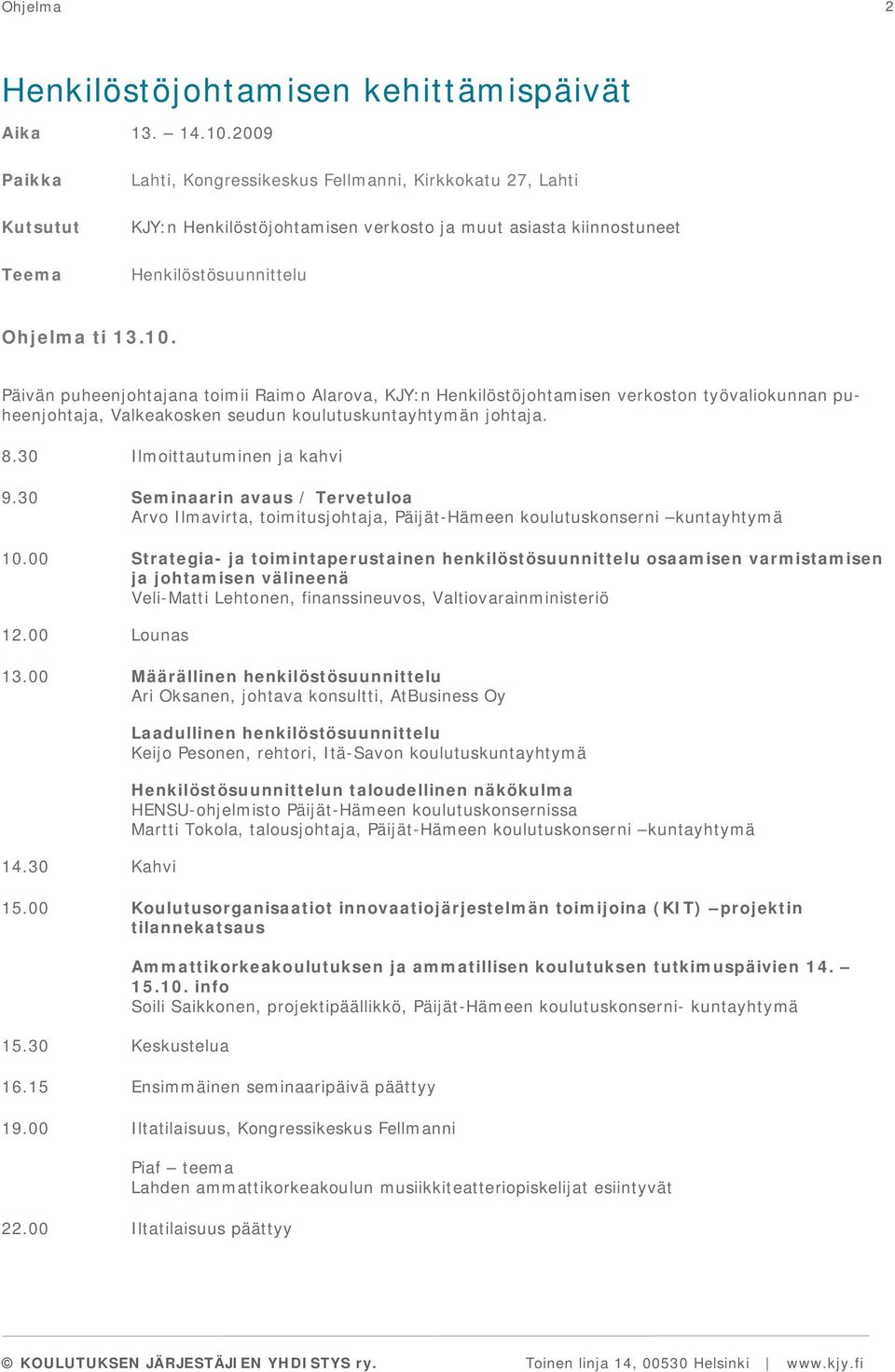 Ohjelma 2

Henkilöstöjohtamisen kehittämispäivät

Aika 13. – 14.10.2009

Paikka Lahti, Kongressikeskus Fellmanni, Kirkkokatu 27, Lahti

Kutsutut KJY:n Henkilöstöjohtamisen verkosto ja muut asiasta kiinnostuneet

Teema Henkilöstösuunnittelu

Ohjelma ti 13.10.

Päivän puheenjohtajana toimii Raimo Alarova, KJY:n Henkilöstöjohtamisen verkoston työvaliokunnan puheenjohtaja, Valkeakosken seudun koulutuskuntayhtymän johtaja.

8.30 Ilmoittautuminen ja kahvi

9.30 Seminaarin avaus / Tervetuloa
Arvo Ilmavirta, toimitusjohtaja, Päijät-Hämeen koulutuskonserni –kuntayhtymä

10.00 Strategia- ja toimintaperustainen henkilöstösuunnittelu osaamisen varmistamisen ja johtamisen välineenä
Veli-Matti Lehtonen, finanssineuvos, Valtiovarainministeriö

12.00 Lounas

13.00 Määrällinen henkilöstösuunnittelu
Ari Oksanen, johtava konsultti, AtBusiness Oy

Laadullinen henkilöstösuunnittelu
Keijo Pesonen, rehtori, Itä-Savon koulutuskuntayhtymä

Henkilöstösuunnittelun taloudellinen näkökulma
HENSU-ohjelmisto Päijät-Hämeen koulutuskonsernissa
Martti Tokola, talousjohtaja, Päijät-Hämeen koulutuskonserni –kuntayhtymä

14.30 Kahvi

15.00 Koulutusorganisaatiot innovaatiojärjestelmän toimijoina (KIT) –projektin tilannekatsaus

Ammattikorkeakoulutuksen ja ammatillisen koulutuksen tutkimuspäivien 14. – 15.10. info
Soili Saikkonen, projektipäällikkö, Päijät-Hämeen koulutuskonserni- kuntayhtymä

15.30 Keskustelua

16.15 Ensimmäinen seminaaripäivä päättyy

19.00 Iltatilaisuus, Kongressikeskus Fellmanni

Piaf – teema
Lahden ammattikorkeakoulun musiikkiteatteriopiskelijat esiintyvät

22.00 Iltatilaisuus päättyy

© KOULUTUKSEN JÄRJESTÄJIEN YHDISTYS ry. Toinen linja 14, 00530 Helsinki | www.kjy.fi